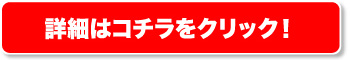 詳細はコチラをクリック！